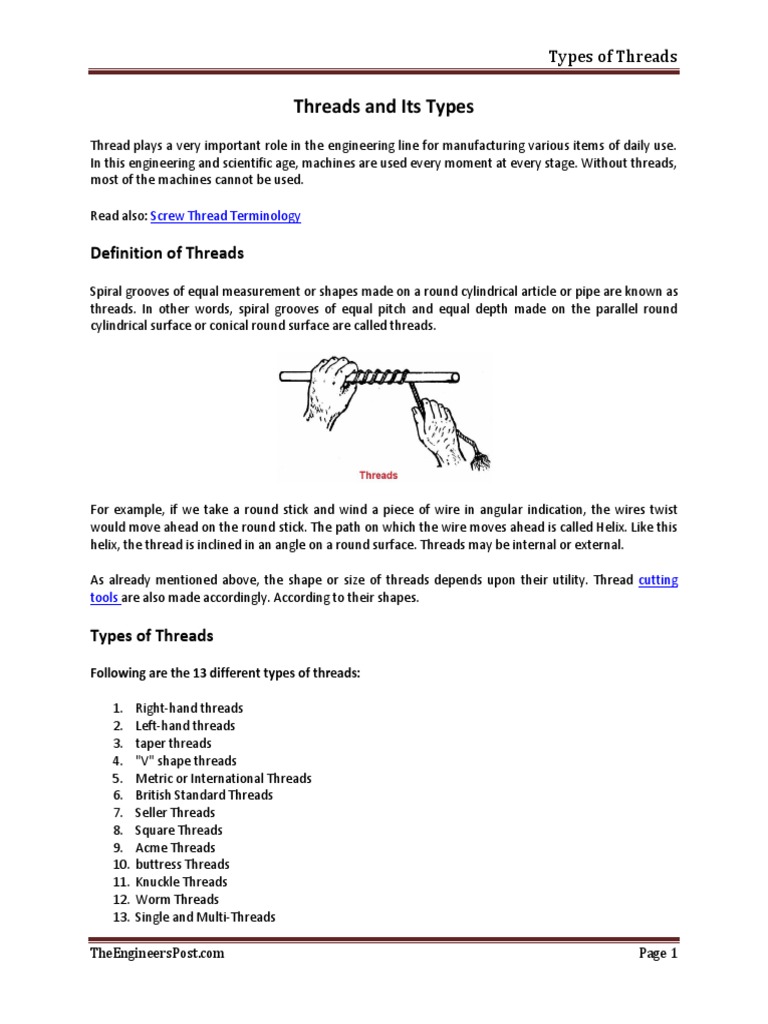 Types of Threads

Threads and Its Types

Thread plays a very important role in the engineering line for manufacturing various items of daily use. In this engineering and scientific age, machines are used every moment at every stage. Without threads, most of the machines cannot be used.

Read also: Screw Thread Terminology

Definition of Threads

Spiral grooves of equal measurement or shapes made on a round cylindrical article or pipe are known as threads. In other words, spiral grooves of equal pitch and equal depth made on the parallel round cylindrical surface or conical round surface are called threads.

Threads

For example, if we take a round stick and wind a piece of wire in angular indication, the wires twist would move ahead on the round stick. The path on which the wire moves ahead is called Helix. Like this helix, the thread is inclined in an angle on a round surface. Threads may be internal or external.

As already mentioned above, the shape or size of threads depends upon their utility. Thread cutting tools are also made accordingly. According to their shapes.

Types of Threads

Following are the 13 different types of threads:

1. Right-hand threads
2. Left-hand threads
3. taper threads
4. "V" shape threads
5. Metric or International Threads
6. British Standard Threads
7. Seller Threads
8. Square Threads
9. Acme Threads
10. buttress Threads
11. Knuckle Threads
12. Worm Threads
13. Single and Multi-Threads

TheEngineersPost.com

Page 1